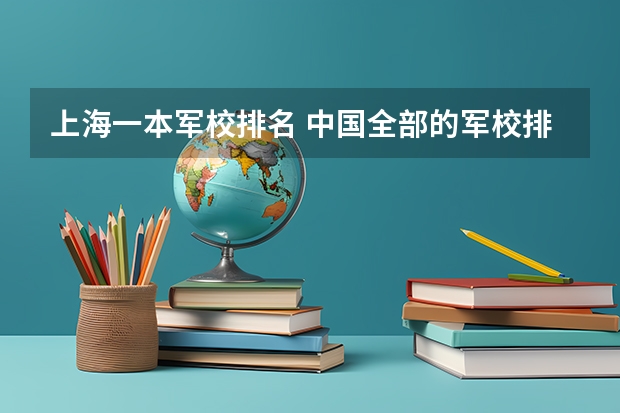 上海一本军校排名 中国全部的军校排